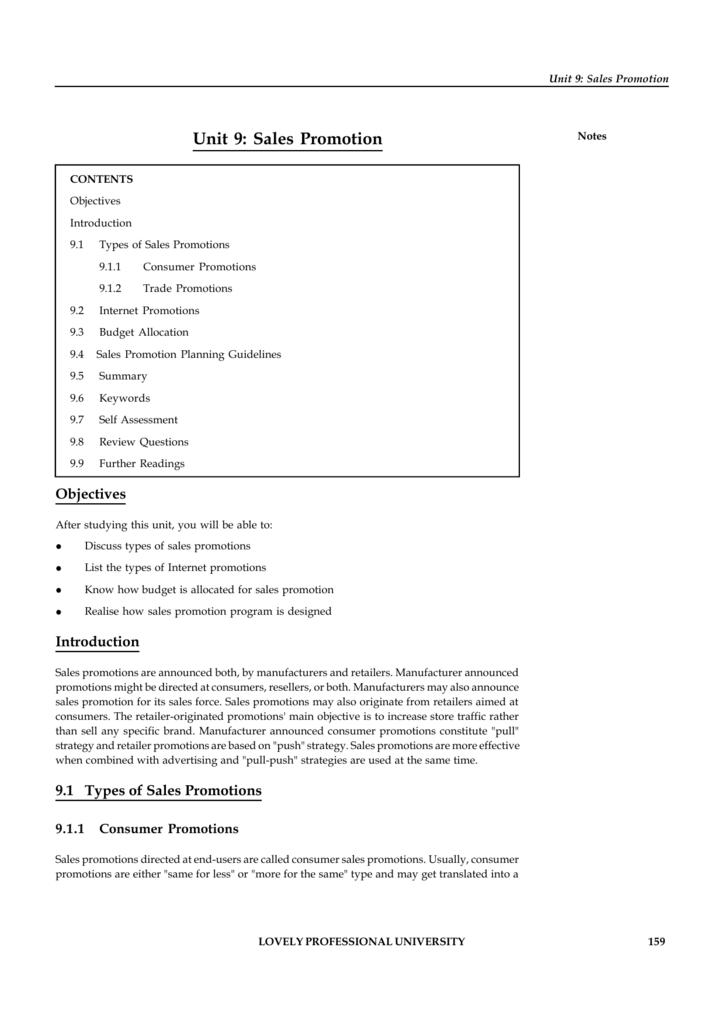 Unit 9: Sales Promotion

Unit 9: Sales Promotion

Notes

CONTENTS

Objectives

Introduction

9.1 Types of Sales Promotions

9.1.1 Consumer Promotions

9.1.2 Trade Promotions

9.2 Internet Promotions

9.3 Budget Allocation

9.4 Sales Promotion Planning Guidelines

9.5 Summary

9.6 Keywords

9.7 Self Assessment

9.8 Review Questions

9.9 Further Readings

Objectives

After studying this unit, you will be able to:

• Discuss types of sales promotions

• List the types of Internet promotions

• Know how budget is allocated for sales promotion

• Realise how sales promotion program is designed

Introduction

Sales promotions are announced both, by manufacturers and retailers. Manufacturer announced promotions might be directed at consumers, resellers, or both. Manufacturers may also announce sales promotion for its sales force. Sales promotions may also originate from retailers aimed at consumers. The retailer-originated promotions' main objective is to increase store traffic rather than sell any specific brand. Manufacturer announced consumer promotions constitute "pull" strategy and retailer promotions are based on "push" strategy. Sales promotions are more effective when combined with advertising and "pull-push" strategies are used at the same time.

9.1 Types of Sales Promotions

9.1.1 Consumer Promotions

Sales promotions directed at end-users are called consumer sales promotions. Usually, consumer promotions are either "same for less" or "more for the same" type and may get translated into a

LOVELY PROFESSIONAL UNIVERSITY

159